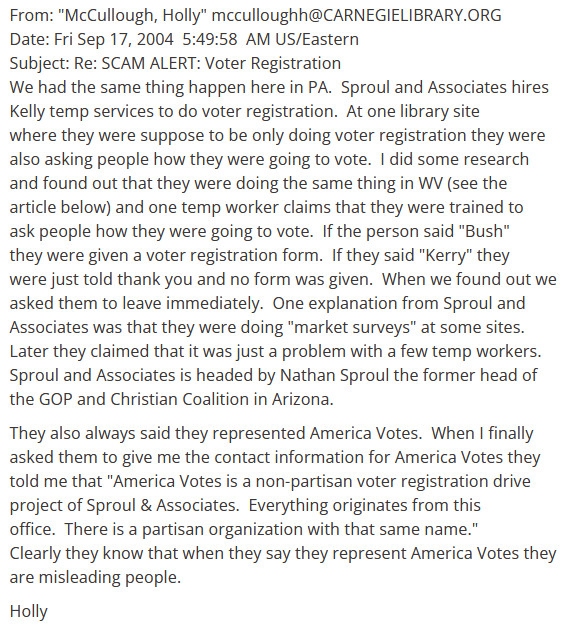 From: "McCullough, Holly" mcculloughh@CARNEGIELIBRARY.ORG
Date: Fri Sep 17, 2004 5:49:58 AM US/Eastern
Subject: Re: SCAM ALERT: Voter Registration
We had the same thing happen here in PA. Sproul and Associates hires Kelly temp services to do voter registration. At one library site where they were suppose to be only doing voter registration they were also asking people how they were going to vote. I did some research and found out that they were doing the same thing in WV (see the article below) and one temp worker claims that they were trained to ask people how they were going to vote. If the person said "Bush" they were given a voter registration form. If they said "Kerry" they were just told thank you and no form was given. When we found out we asked them to leave immediately. One explanation from Sproul and Associates was that they were doing "market surveys" at some sites. Later they claimed that it was just a problem with a few temp workers. Sproul and Associates is headed by Nathan Sproul the former head of the GOP and Christian Coalition in Arizona.

They also always said they represented America Votes. When I finally asked them to give me the contact information for America Votes they told me that "America Votes is a non-partisan voter registration drive project of Sproul & Associates. Everything originates from this office. There is a partisan organization with that same name." Clearly they know that when they say they represent America Votes they are misleading people.

Holly